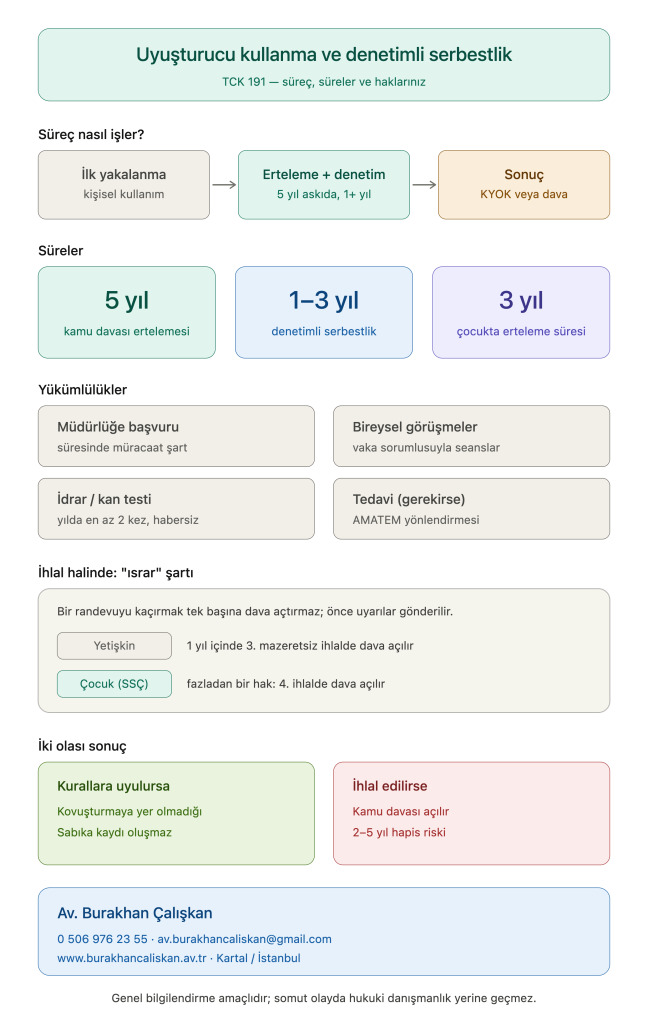 Uyuşturucu kullanma ve denetimli serbestlik
TCK 191 — süreç, süreler ve haklarınız

Süreç nasıl işler?

İlk yakalanma
kişisel kullanım

Erteleme + denetim
5 yıl askıda, 1+ yıl

Sonuç
KYOK veya dava

Süreler

5 yıl
kamu davası ertelemesi

1–3 yıl
denetimli serbestlik

3 yıl
çocukta erteleme süresi

Yükümlülükler

Müdürlüğe başvuru
süresinde müracaat şart

Bireysel görüşmeler
vaka sorumlusuyla seanslar

İdrar / kan testi
yılda en az 2 kez, habersiz

Tedavi (gerekirse)
AMATEM yönlendirmesi

İhlal halinde: "ısrar" şartı

Bir randevuyu kaçırmak tek başına dava açtırmaz; önce uyarılar gönderilir.

Yetişkin
1 yıl içinde 3. mazeretsiz ihlalde dava açılır

Çocuk (SSÇ)
fazladan bir hak: 4. ihlalde dava açılır

İki olası sonuç

Kurallara uyulursa
Kovuşturmaya yer olmadığı
Sabıka kaydı oluşmaz

İhlal edilirse
Kamu davası açılır
2–5 yıl hapis riski

Av. Burakhan Çalışkan
0 506 976 23 55 · av.burakhancaliskan@gmail.com
www.burakhancaliskan.av.tr · Kartal / İstanbul

Genel bilgilendirme amaçlıdır; somut olayda hukuki danışmanlık yerine geçmez.